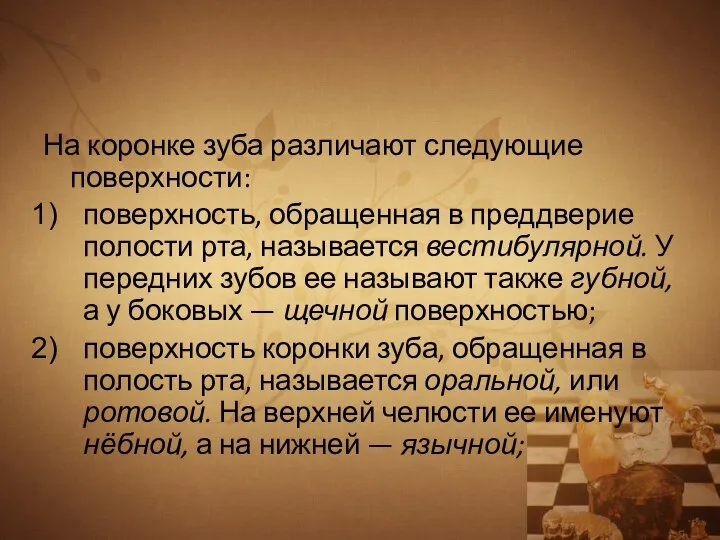 На коронке зуба различают следующие поверхности:

1) поверхность, обращенная в преддверие полости рта, называется вестибулярной. У передних зубов ее называют также губной, а у боковых — щечной поверхностью;

2) поверхность коронки зуба, обращенная в полость рта, называется оральной, или ротовой. На верхней челюсти ее именуют нёбной, а на нижней — язычной;